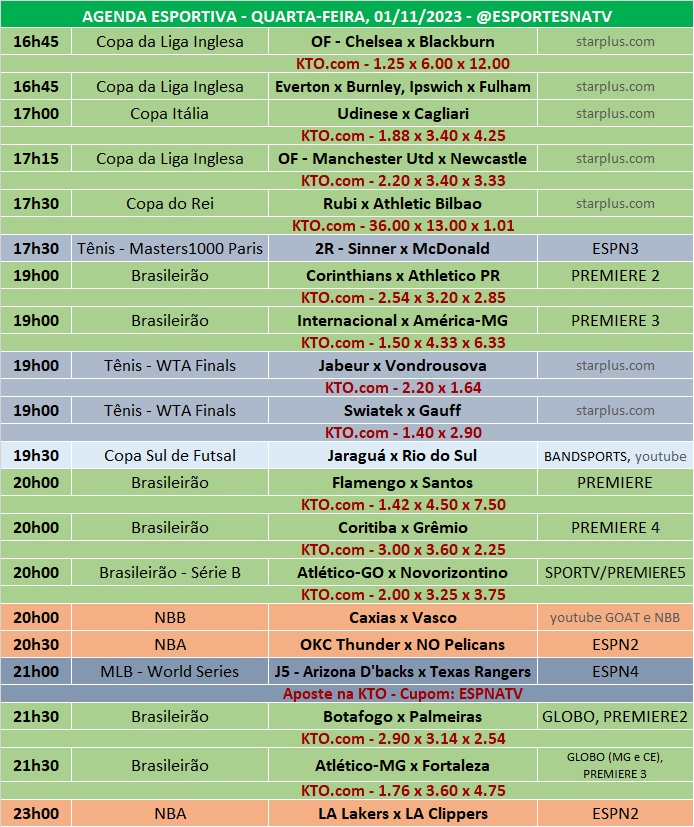 AGENDA ESPORTIVA - QUARTA-FEIRA, 01/11/2023 - @ESPORTESNATV

| | | | |
|---|---|---|---|
| 16h45 | Copa da Liga Inglesa | OF - Chelsea x Blackburn | starplus.com |
| | | KTO.com - 1.25 x 6.00 x 12.00 | |
| 16h45 | Copa da Liga Inglesa | Everton x Burnley, Ipswich x Fulham | starplus.com |
| 17h00 | Copa Itália | Udinese x Cagliari | starplus.com |
| | | KTO.com - 1.88 x 3.40 x 4.25 | |
| 17h15 | Copa da Liga Inglesa | OF - Manchester Utd x Newcastle | starplus.com |
| | | KTO.com - 2.20 x 3.40 x 3.33 | |
| 17h30 | Copa do Rei | Rubi x Athletic Bilbao | starplus.com |
| | | KTO.com - 36.00 x 13.00 x 1.01 | |
| 17h30 | Tênis - Masters1000 Paris | 2R - Sinner x McDonald | ESPN3 |
| 19h00 | Brasileirão | Corinthians x Athletico PR | PREMIERE 2 |
| | | KTO.com - 2.54 x 3.20 x 2.85 | |
| 19h00 | Brasileirão | Internacional x América-MG | PREMIERE 3 |
| | | KTO.com - 1.50 x 4.33 x 6.33 | |
| 19h00 | Tênis - WTA Finals | Jabeur x Vondrousova | starplus.com |
| | | KTO.com - 2.20 x 1.64 | |
| 19h00 | Tênis - WTA Finals | Swiatek x Gauff | starplus.com |
| | | KTO.com - 1.40 x 2.90 | |
| 19h30 | Copa Sul de Futsal | Jaraguá x Rio do Sul | BANDSPORTS, youtube |
| 20h00 | Brasileirão | Flamengo x Santos | PREMIERE |
| | | KTO.com - 1.42 x 4.50 x 7.50 | |
| 20h00 | Brasileirão | Coritiba x Grêmio | PREMIERE 4 |
| | | KTO.com - 3.00 x 3.60 x 2.25 | |
| 20h00 | Brasileirão - Série B | Atlético-GO x Novorizontino | SPORTV/PREMIERE5 |
| | | KTO.com - 2.00 x 3.25 x 3.75 | |
| 20h00 | NBB | Caxias x Vasco | youtube GOAT e NBB |
| 20h30 | NBA | OKC Thunder x NO Pelicans | ESPN2 |
| 21h00 | MLB - World Series | J5 - Arizona D'backs x Texas Rangers | ESPN4 |
| | | Aposte na KTO - Cupom: ESPNATV | |
| 21h30 | Brasileirão | Botafogo x Palmeiras | GLOBO, PREMIERE2 |
| | | KTO.com - 2.90 x 3.14 x 2.54 | |
| 21h30 | Brasileirão | Atlético-MG x Fortaleza | GLOBO (MG e CE), PREMIERE 3 |
| | | KTO.com - 1.76 x 3.60 x 4.75 | |
| 23h00 | NBA | LA Lakers x LA Clippers | ESPN2 |